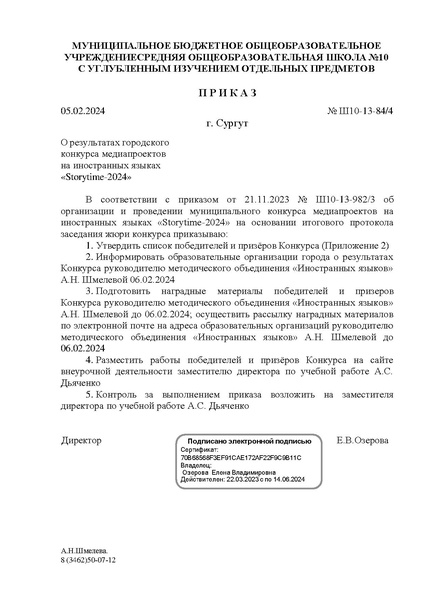 МУНИЦИПАЛЬНОЕ БЮДЖЕТНОЕ ОБЩЕОБРАЗОВАТЕЛЬНОЕ УЧРЕЖДЕНИЕСРЕДНЯЯ ОБЩЕОБРАЗОВАТЕЛЬНАЯ ШКОЛА №10 С УГЛУБЛЕННЫМ ИЗУЧЕНИЕМ ОТДЕЛЬНЫХ ПРЕДМЕТОВ

П Р И К А З

05.02.2024

№ Ш10-13-84/4

г. Сургут

О результатах городского конкурса медиапроектов на иностранных языках «Storytime-2024»

В соответствии с приказом от 21.11.2023 № Ш10-13-982/3 об организации и проведении муниципального конкурса медиапроектов на иностранных языках «Storytime-2024» на основании итогового протокола заседания жюри конкурса приказываю:

1. Утвердить список победителей и призёров Конкурса (Приложение 2)

2. Информировать образовательные организации города о результатах Конкурса руководителю методического объединения «Иностранных языков» А.Н. Шмелевой 06.02.2024

3. Подготовить наградные материалы победителей и призеров Конкурса руководителю методического объединения «Иностранных языков» А.Н. Шмелевой до 06.02.2024; осуществить рассылку наградных материалов по электронной почте на адреса образовательных организаций руководителю методического объединения «Иностранных языков» А.Н. Шмелевой до 06.02.2024

4. Разместить работы победителей и призёров Конкурса на сайте внеурочной деятельности заместителю директора по учебной работе А.С. Дьяченко

5. Контроль за выполнением приказа возложить на заместителя директора по учебной работе А.С. Дьяченко

Директор

Подписано электронной подписью
Сертификат:
70B68568F3EF91CAE172AF22F9C9B11C
Владелец:
Озерова Елена Владимировна
Действителен: 22.03.2023 с по 14.06.2024

Е.В.Озерова

А.Н.Шмелева.
8 (3462)50-07-12